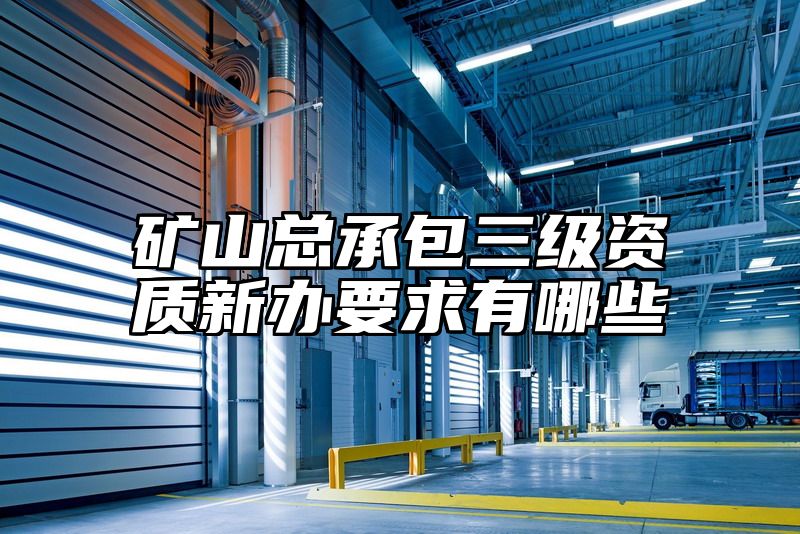 矿山总承包三级资质新办要求有哪些